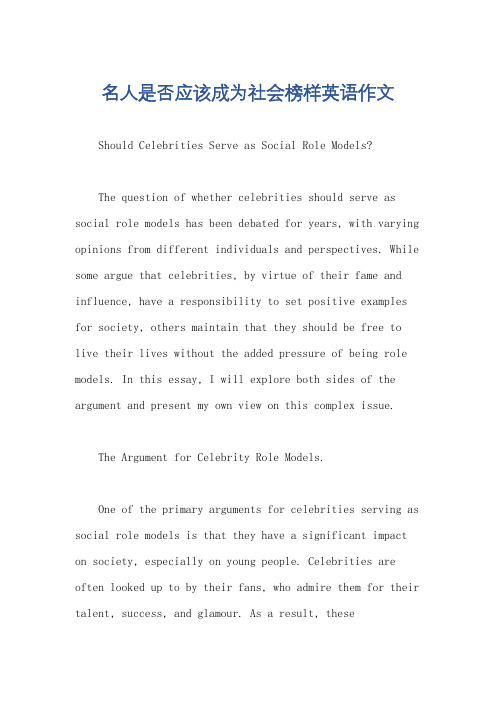 名人是否应该成为社会榜样英语作文

Should Celebrities Serve as Social Role Models?

The question of whether celebrities should serve as social role models has been debated for years, with varying opinions from different individuals and perspectives. While some argue that celebrities, by virtue of their fame and influence, have a responsibility to set positive examples for society, others maintain that they should be free to live their lives without the added pressure of being role models. In this essay, I will explore both sides of the argument and present my own view on this complex issue.

The Argument for Celebrity Role Models.

One of the primary arguments for celebrities serving as social role models is that they have a significant impact on society, especially on young people. Celebrities are often looked up to by their fans, who admire them for their talent, success, and glamour. As a result, these